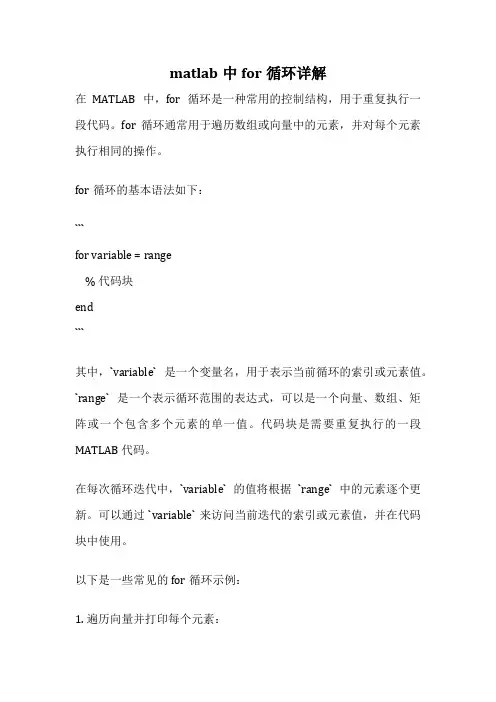 matlab 中 for 循环详解

在 MATLAB 中，for 循环是一种常用的控制结构，用于重复执行一段代码。for 循环通常用于遍历数组或向量中的元素，并对每个元素执行相同的操作。

for 循环的基本语法如下：

```

for variable = range

% 代码块

end

```

其中，`variable` 是一个变量名，用于表示当前循环的索引或元素值。`range` 是一个表示循环范围的表达式，可以是一个向量、数组、矩阵或一个包含多个元素的单一值。代码块是需要重复执行的一段 MATLAB 代码。

在每次循环迭代中，`variable` 的值将根据 `range` 中的元素逐个更新。可以通过 `variable` 来访问当前迭代的索引或元素值，并在代码块中使用。

以下是一些常见的 for 循环示例：

1. 遍历向量并打印每个元素：